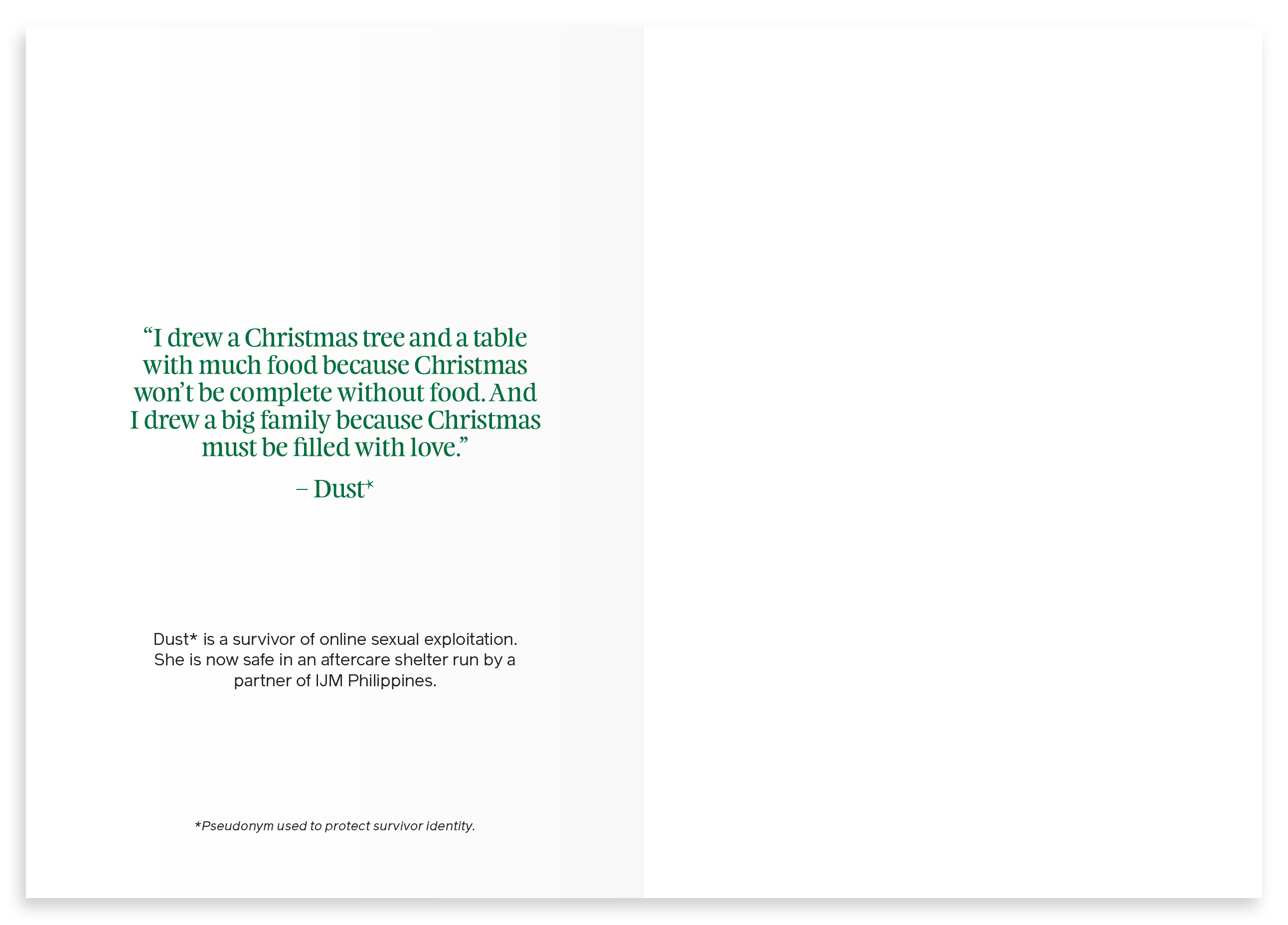 "I drew a Christmas tree and a table with much food because Christmas won't be complete without food. And I drew a big family because Christmas must be filled with love."

– Dust*

Dust* is a survivor of online sexual exploitation. She is now safe in an aftercare shelter run by a partner of IJM Philippines.

*Pseudonym used to protect survivor identity.